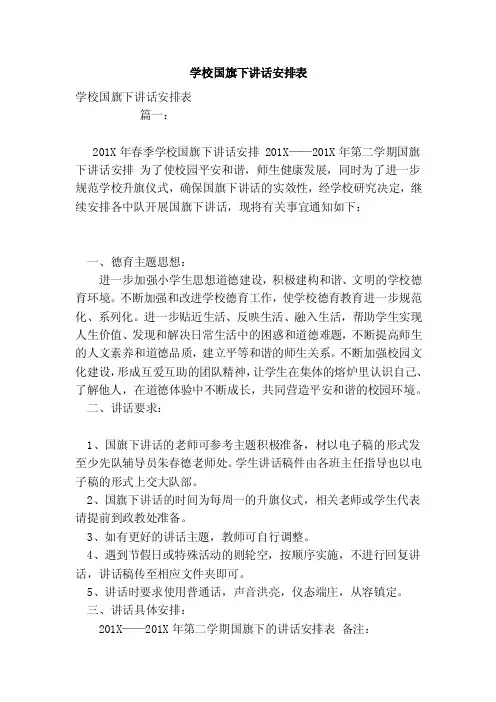 学校国旗下讲话安排表

学校国旗下讲话安排表

篇一：

201X 年春季学校国旗下讲话安排 201X——201X 年第二学期国旗下讲话安排 为了使校园平安和谐，师生健康发展，同时为了进一步规范学校升旗仪式，确保国旗下讲话的实效性，经学校研究决定，继续安排各中队开展国旗下讲话，现将有关事宜通知如下：

一、德育主题思想：

进一步加强小学生思想道德建设，积极建构和谐、文明的学校德育环境。不断加强和改进学校德育工作，使学校德育教育进一步规范化、系列化。进一步贴近生活、反映生活、融入生活，帮助学生实现人生价值、发现和解决日常生活中的困惑和道德难题，不断提高师生的人文素养和道德品质，建立平等和谐的师生关系。不断加强校园文化建设，形成互爱互助的团队精神，让学生在集体的熔炉里认识自己、了解他人，在道德体验中不断成长，共同营造平安和谐的校园环境。

二、讲话要求：

1、国旗下讲话的老师可参考主题积极准备，材以电子稿的形式发至少先队辅导员朱春德老师处。学生讲话稿件由各班主任指导也以电子稿的形式上交大队部。

2、国旗下讲话的时间为每周一的升旗仪式，相关老师或学生代表请提前到政教处准备。

3、如有更好的讲话主题，教师可自行调整。

4、遇到节假日或特殊活动的则轮空，按顺序实施，不进行回复讲话，讲话稿传至相应文件夹即可。

5、讲话时要求使用普通话，声音洪亮，仪态端庄，从容镇定。

三、讲话具体安排：

201X——201X 年第二学期国旗下的讲话安排表 备注：